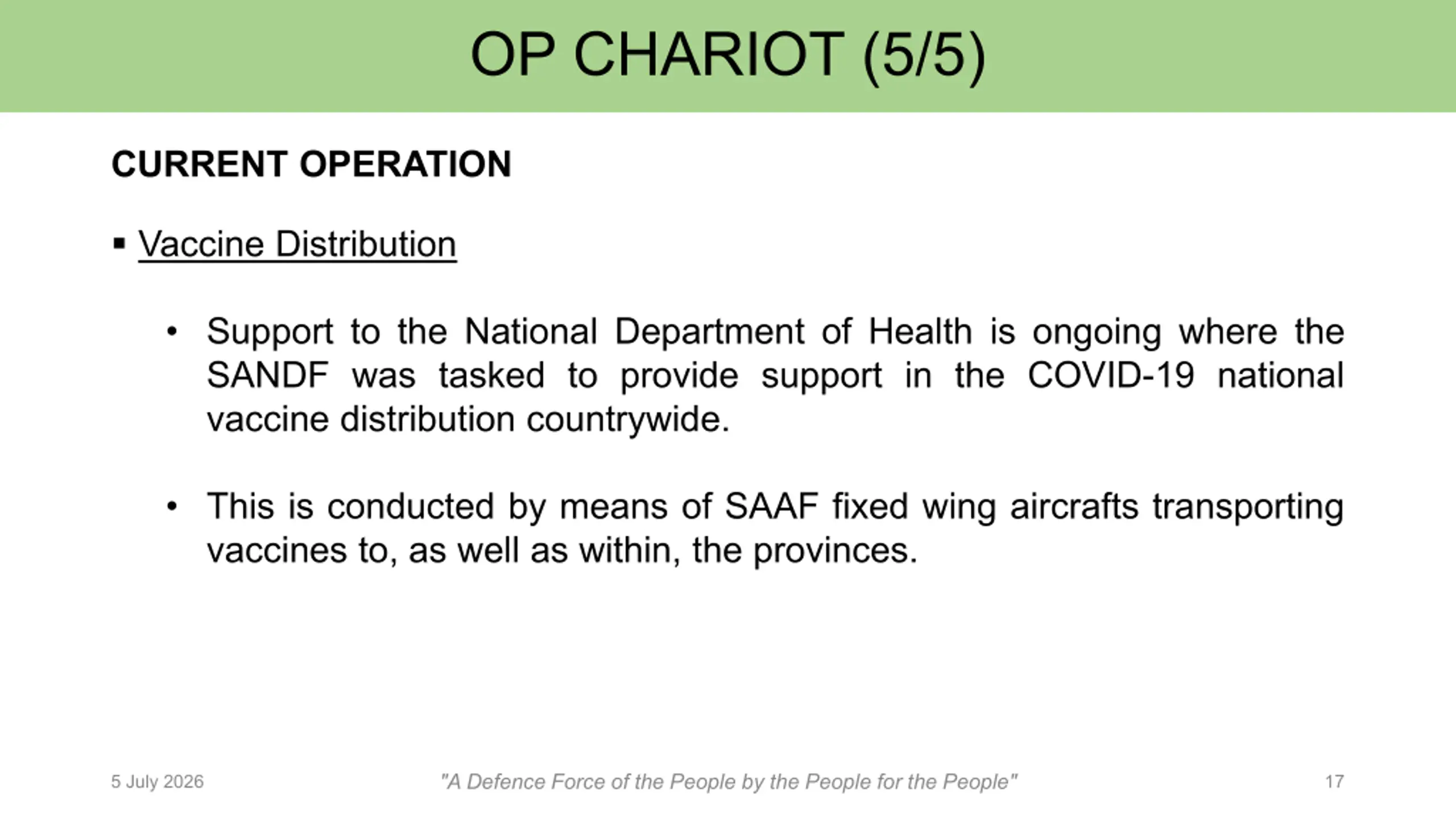 OP CHARIOT (5/5)

CURRENT OPERATION

▪ Vaccine Distribution

• Support to the National Department of Health is ongoing where the SANDF was tasked to provide support in the COVID-19 national vaccine distribution countrywide.

• This is conducted by means of SAAF fixed wing aircrafts transporting vaccines to, as well as within, the provinces.

5 July 2026

"A Defence Force of the People by the People for the People"

17